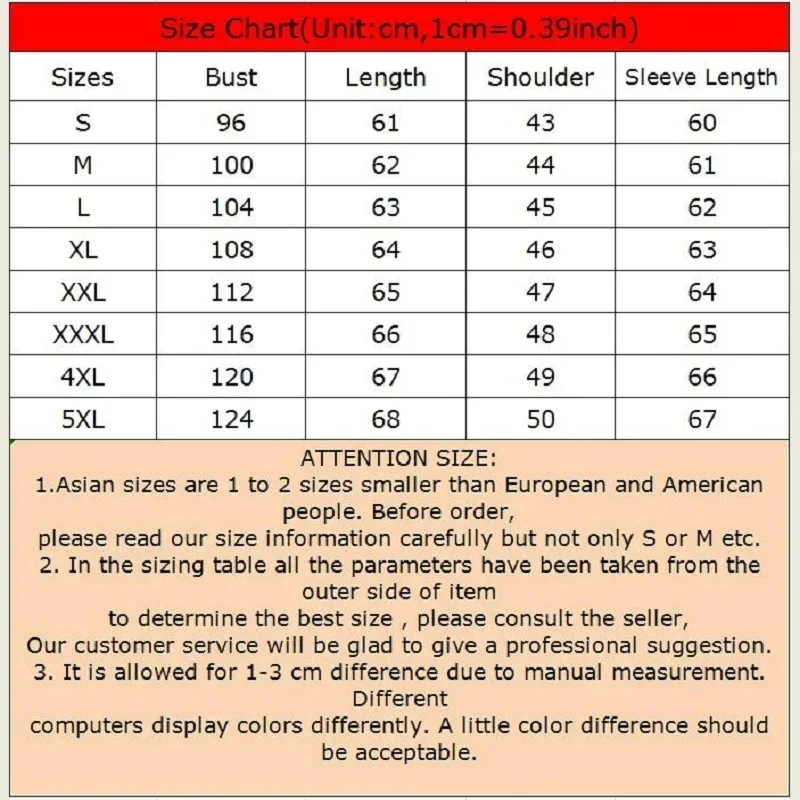 Size Chart(Unit:cm,1cm=0.39inch)

| Sizes | Bust | Length | Shoulder | Sleeve Length |
|---|---|---|---|---|
| S | 96 | 61 | 43 | 60 |
| M | 100 | 62 | 44 | 61 |
| L | 104 | 63 | 45 | 62 |
| XL | 108 | 64 | 46 | 63 |
| XXL | 112 | 65 | 47 | 64 |
| XXXL | 116 | 66 | 48 | 65 |
| 4XL | 120 | 67 | 49 | 66 |
| 5XL | 124 | 68 | 50 | 67 |

ATTENTION SIZE:
1.Asian sizes are 1 to 2 sizes smaller than European and American people. Before order,
please read our size information carefully but not only S or M etc.
2. In the sizing table all the parameters have been taken from the outer side of item
to determine the best size , please consult the seller,
Our customer service will be glad to give a professional suggestion.
3. It is allowed for 1-3 cm difference due to manual measurement. Different
computers display colors differently. A little color difference should be acceptable.